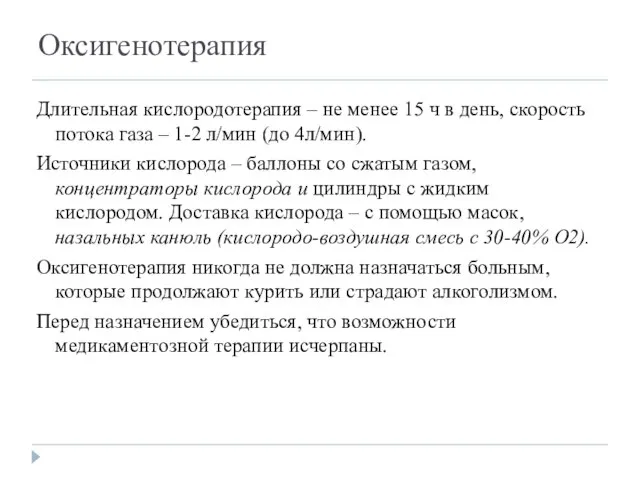 Оксигенотерапия

Длительная кислородотерапия – не менее 15 ч в день, скорость потока газа – 1-2 л/мин (до 4л/мин).

Источники кислорода – баллоны со сжатым газом, концентраторы кислорода и цилиндры с жидким кислородом. Доставка кислорода – с помощью масок, назальных канюль (кислородо-воздушная смесь с 30-40% O2).

Оксигенотерапия никогда не должна назначаться больным, которые продолжают курить или страдают алкоголизмом.

Перед назначением убедиться, что возможности медикаментозной терапии исчерпаны.